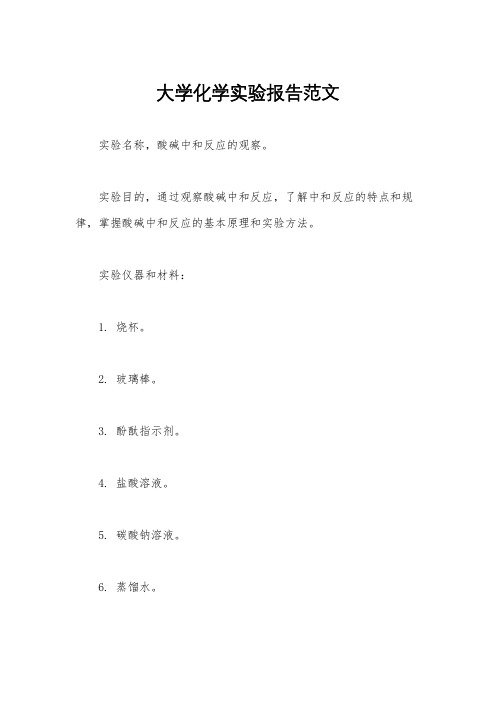 大学化学实验报告范文

实验名称，酸碱中和反应的观察。

实验目的，通过观察酸碱中和反应，了解中和反应的特点和规律，掌握酸碱中和反应的基本原理和实验方法。

实验仪器和材料：

1. 烧杯。

2. 玻璃棒。

3. 酚酞指示剂。

4. 盐酸溶液。

5. 碳酸钠溶液。

6. 蒸馏水。